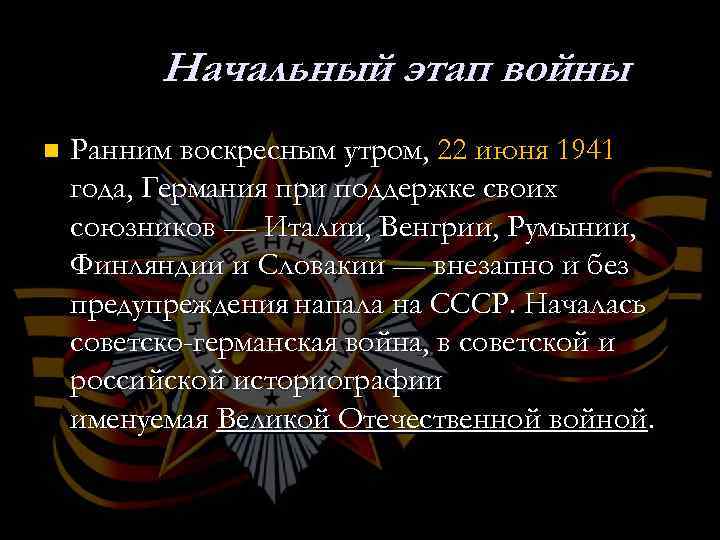 Начальный этап войны

Ранним воскресным утром, 22 июня 1941 года, Германия при поддержке своих союзников — Италии, Венгрии, Румынии, Финляндии и Словакии — внезапно и без предупреждения напала на СССР. Началась советско-германская война, в советской и российской историографии именуемая Великой Отечественной войной.